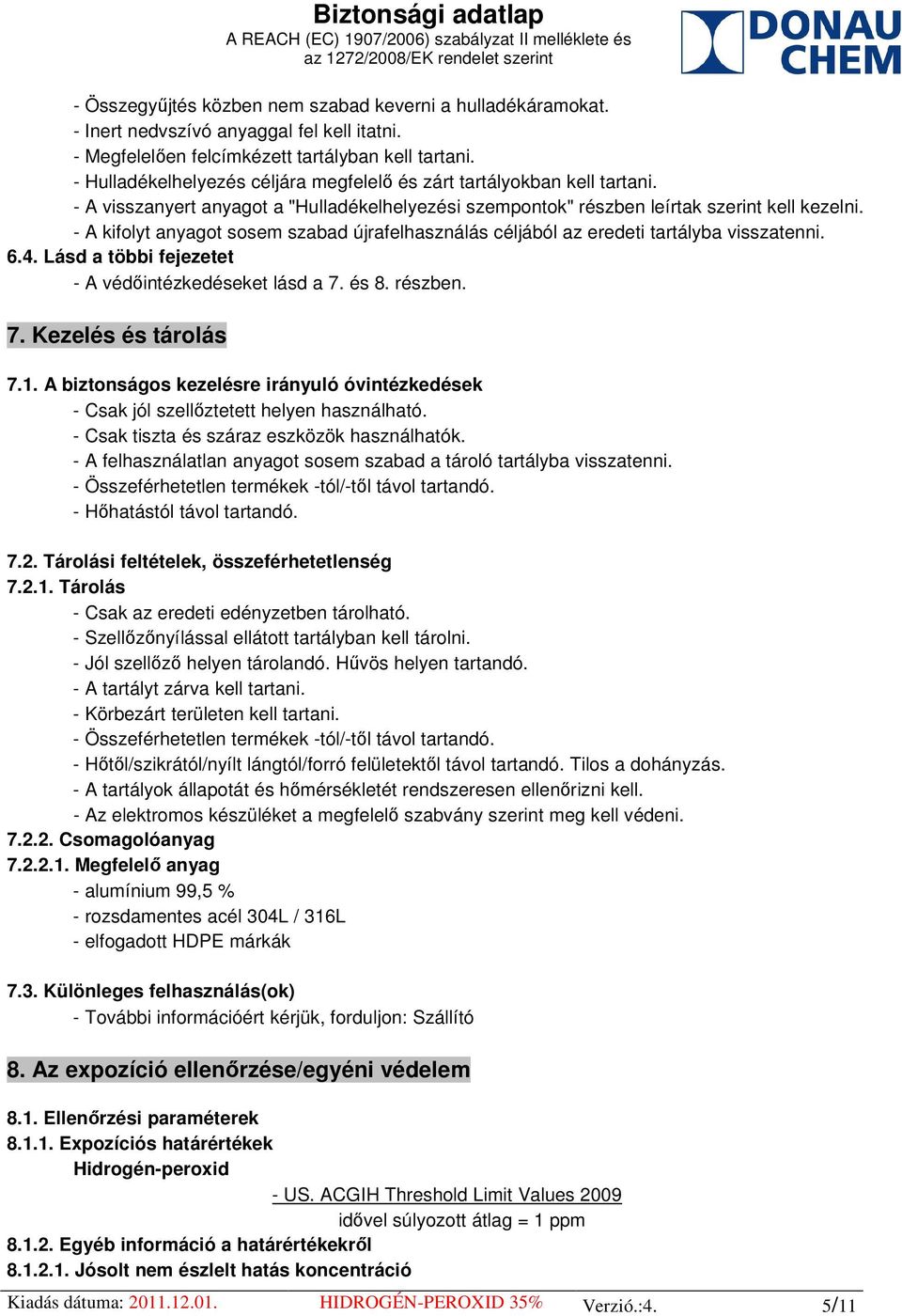 Biztonsági adatlap
A REACH (EC) 1907/2006) szabályzat II melléklete és az 1272/2008/EK rendelet szerint

DONAU CHEM

- Összegyűjtés közben nem szabad keverni a hulladékáramokat.
- Inert nedvszívó anyaggal fel kell itatni.
- Megfelelően felcímkézett tartályban kell tartani.
- Hulladékelhelyezés céljára megfelelő és zárt tartályokban kell tartani.
- A visszanyert anyagot a "Hulladékelhelyezési szempontok" részben leírtak szerint kell kezelni.
- A kifolyt anyagot sosem szabad újrafelhasználás céljából az eredeti tartályba visszatenni.
6.4. Lásd a többi fejezetet
- A védőintézkedéseket lásd a 7. és 8. részben.

7. Kezelés és tárolás

7.1. A biztonságos kezelésre irányuló óvintézkedések
- Csak jól szellőztetett helyen használható.
- Csak tiszta és száraz eszközök használhatók.
- A felhasználatlan anyagot sosem szabad a tároló tartályba visszatenni.
- Összeférhetetlen termékek -tól/-től távol tartandó.
- Hőhatástól távol tartandó.

7.2. Tárolási feltételek, összeférhetetlenség
7.2.1. Tárolás
- Csak az eredeti edényzetben tárolható.
- Szellőzőnyílással ellátott tartályban kell tárolni.
- Jól szellőző helyen tárolandó. Hűvös helyen tartandó.
- A tartályt zárva kell tartani.
- Körbezárt területen kell tartani.
- Összeférhetetlen termékek -tól/-től távol tartandó.
- Hőtől/szikrától/nyílt lángtól/forró felületektől távol tartandó. Tilos a dohányzás.
- A tartályok állapotát és hőmérsékletét rendszeresen ellenőrizni kell.
- Az elektromos készüléket a megfelelő szabvány szerint meg kell védeni.
7.2.2. Csomagolóanyag
7.2.2.1. Megfelelő anyag
- alumínium 99,5 %
- rozsdamentes acél 304L / 316L
- elfogadott HDPE márkák

7.3. Különleges felhasználás(ok)
- További információért kérjük, forduljon: Szállító

8. Az expozíció ellenőrzése/egyéni védelem

8.1. Ellenőrzési paraméterek
8.1.1. Expozíciós határértékek
Hidrogén-peroxid
- US. ACGIH Threshold Limit Values 2009
idővel súlyozott átlag = 1 ppm
8.1.2. Egyéb információ a határértékekről
8.1.2.1. Jósolt nem észlelt hatás koncentráció

Kiadás dátuma: 2011.12.01. HIDROGÉN-PEROXID 35% Verzió.:4. 5/11